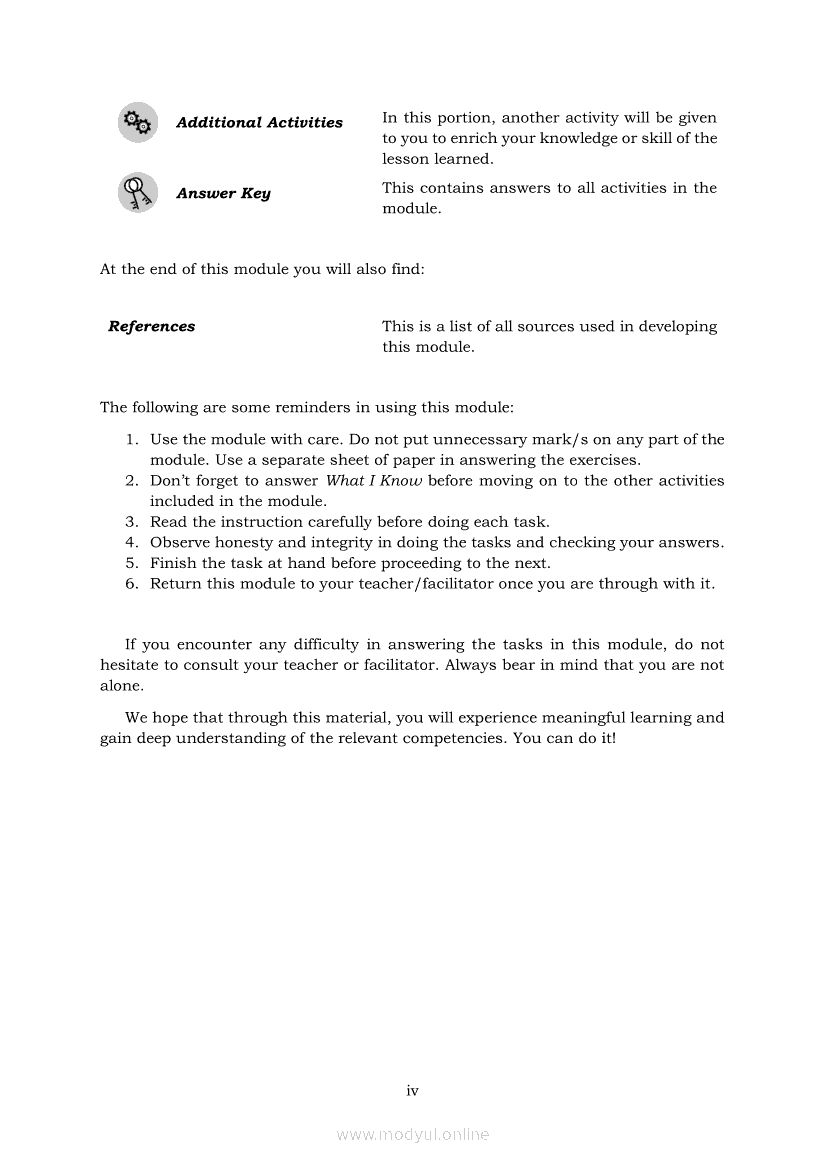 Additional Activities

In this portion, another activity will be given to you to enrich your knowledge or skill of the lesson learned.

Answer Key

This contains answers to all activities in the module.

At the end of this module you will also find:

References

This is a list of all sources used in developing this module.

The following are some reminders in using this module:

1. Use the module with care. Do not put unnecessary mark/s on any part of the module. Use a separate sheet of paper in answering the exercises.
2. Don't forget to answer What I Know before moving on to the other activities included in the module.
3. Read the instruction carefully before doing each task.
4. Observe honesty and integrity in doing the tasks and checking your answers.
5. Finish the task at hand before proceeding to the next.
6. Return this module to your teacher/facilitator once you are through with it.

If you encounter any difficulty in answering the tasks in this module, do not hesitate to consult your teacher or facilitator. Always bear in mind that you are not alone.

We hope that through this material, you will experience meaningful learning and gain deep understanding of the relevant competencies. You can do it!

iv

www.modyul.online